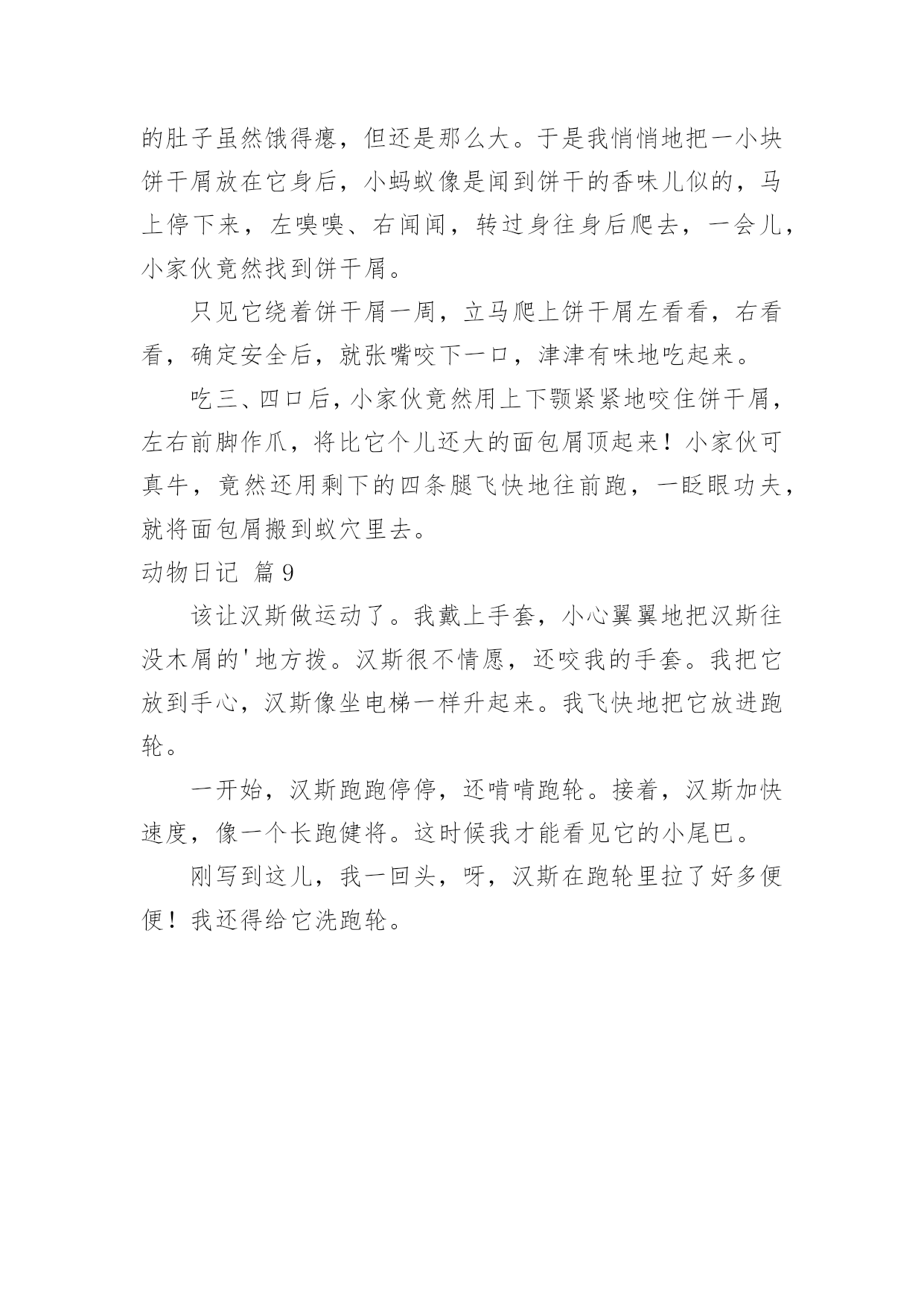 的肚子虽然饿得瘪，但还是那么大。于是我悄悄地把一小块饼干屑放在它身后，小蚂蚁像是闻到饼干的香味儿似的，马上停下来，左嗅嗅、右闻闻，转过身往身后爬去，一会儿，小家伙竟然找到饼干屑。

只见它绕着饼干屑一周，立马爬上饼干屑左看看，右看看，确定安全后，就张嘴咬下一口，津津有味地吃起来。

吃三、四口后，小家伙竟然用上下颚紧紧地咬住饼干屑，左右前脚作爪，将比它个儿还大的面包屑顶起来！小家伙可真牛，竟然还用剩下的四条腿飞快地往前跑，一眨眼功夫，就将面包屑搬到蚁穴里去。

动物日记 篇9

该让汉斯做运动了。我戴上手套，小心翼翼地把汉斯往没木屑的'地方拨。汉斯很不情愿，还咬我的手套。我把它放到手心，汉斯像坐电梯一样升起来。我飞快地把它放进跑轮。

一开始，汉斯跑跑停停，还啃啃跑轮。接着，汉斯加快速度，像一个长跑健将。这时候我才能看见它的小尾巴。

刚写到这儿，我一回头，呀，汉斯在跑轮里拉了好多便便！我还得给它洗跑轮。